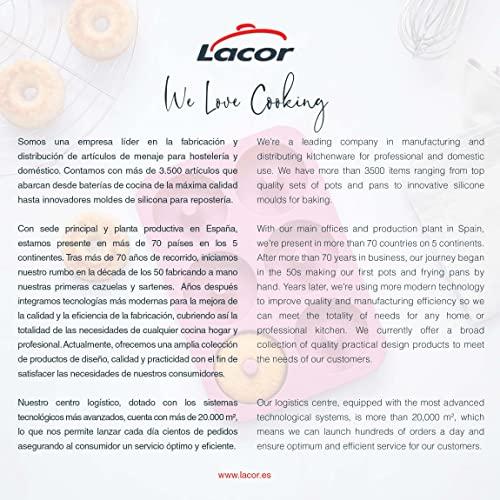 Lacor

We Love Cooking

Somos una empresa líder en la fabricación y distribución de artículos de menaje para hostelería y doméstico. Contamos con más de 3.500 artículos que abarcan desde baterías de cocina de la máxima calidad hasta innovadores moldes de silicona para repostería.

Con sede principal y planta productiva en España, estamos presente en más de 70 países en los 5 continentes. Tras más de 70 años de recorrido, iniciamos nuestro rumbo en la década de los 50 fabricando a mano nuestras primeras cazuelas y sartenes. Años después integramos tecnologías más modernas para la mejora de la calidad y la eficiencia de la fabricación, cubriendo así la totalidad de las necesidades de cualquier cocina hogar y profesional. Actualmente, ofrecemos una amplia colección de productos de diseño, calidad y practicidad con el fin de satisfacer las necesidades de nuestros consumidores.

Nuestro centro logístico, dotado con los sistemas tecnológicos más avanzados, cuenta con más de 20.000 m², lo que nos permite lanzar cada día cientos de pedidos asegurando al consumidor un servicio óptimo y eficiente.

We're a leading company in manufacturing and distributing kitchenware for professional and domestic use. We have more than 3500 items ranging from top quality sets of pots and pans to innovative silicone moulds for baking.

With our main offices and production plant in Spain, we're present in more than 70 countries on 5 continents. After more than 70 years in business, our journey began in the 50s making our first pots and frying pans by hand. Years later, we're using more modern technology to improve quality and manufacturing efficiency so we can meet the totality of needs for any home or professional kitchen. We currently offer a broad collection of quality practical design products to meet the needs of our customers.

Our logistics centre, equipped with the most advanced technological systems, is more than 20,000 m², which means we can launch hundreds of orders a day and ensure optimum and efficient service for our customers.

www.lacor.es